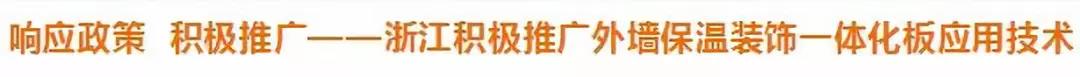 响应政策 积极推广——浙江积极推广外墙保温装饰一体化板应用技术